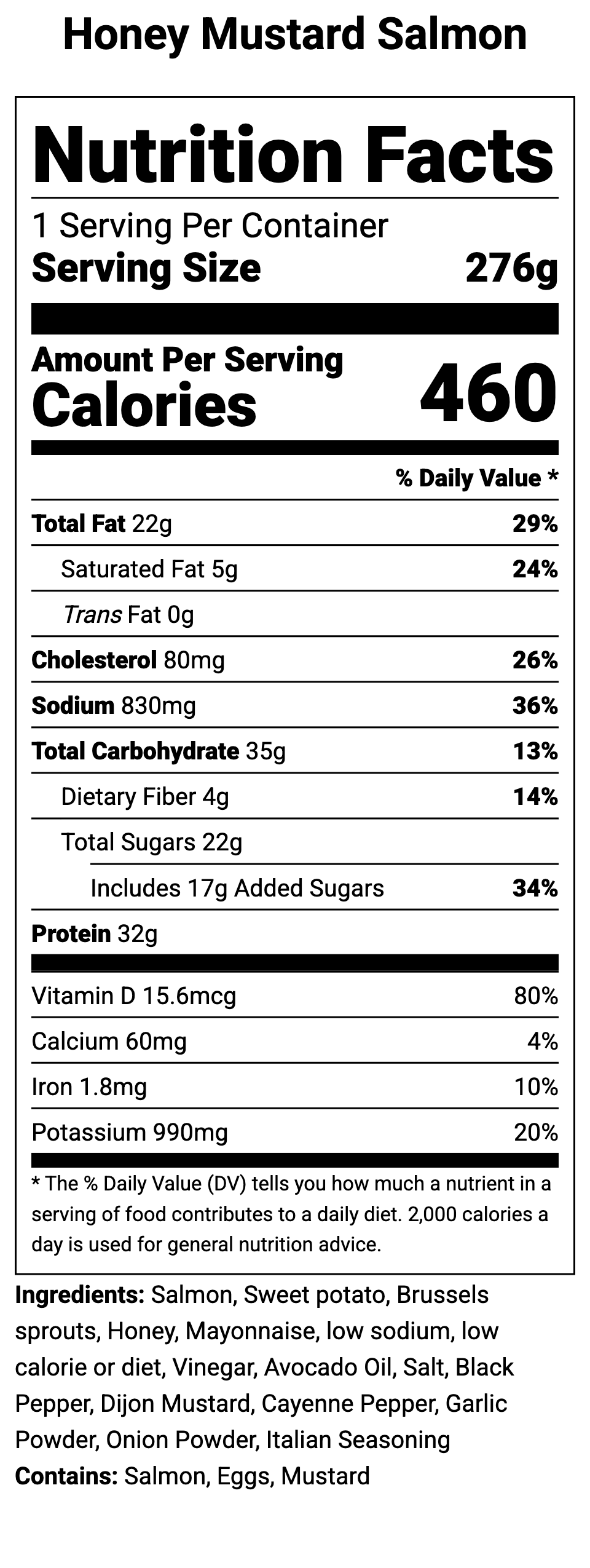 Honey Mustard Salmon

Nutrition Facts

1 Serving Per Container
Serving Size 276g

Amount Per Serving
Calories 460

% Daily Value *

Total Fat 22g 29%
Saturated Fat 5g 24%
Trans Fat 0g
Cholesterol 80mg 26%
Sodium 830mg 36%
Total Carbohydrate 35g 13%
Dietary Fiber 4g 14%
Total Sugars 22g
Includes 17g Added Sugars 34%
Protein 32g

Vitamin D 15.6mcg 80%
Calcium 60mg 4%
Iron 1.8mg 10%
Potassium 990mg 20%

* The % Daily Value (DV) tells you how much a nutrient in a serving of food contributes to a daily diet. 2,000 calories a day is used for general nutrition advice.

Ingredients: Salmon, Sweet potato, Brussels sprouts, Honey, Mayonnaise, low sodium, low calorie or diet, Vinegar, Avocado Oil, Salt, Black Pepper, Dijon Mustard, Cayenne Pepper, Garlic Powder, Onion Powder, Italian Seasoning
Contains: Salmon, Eggs, Mustard